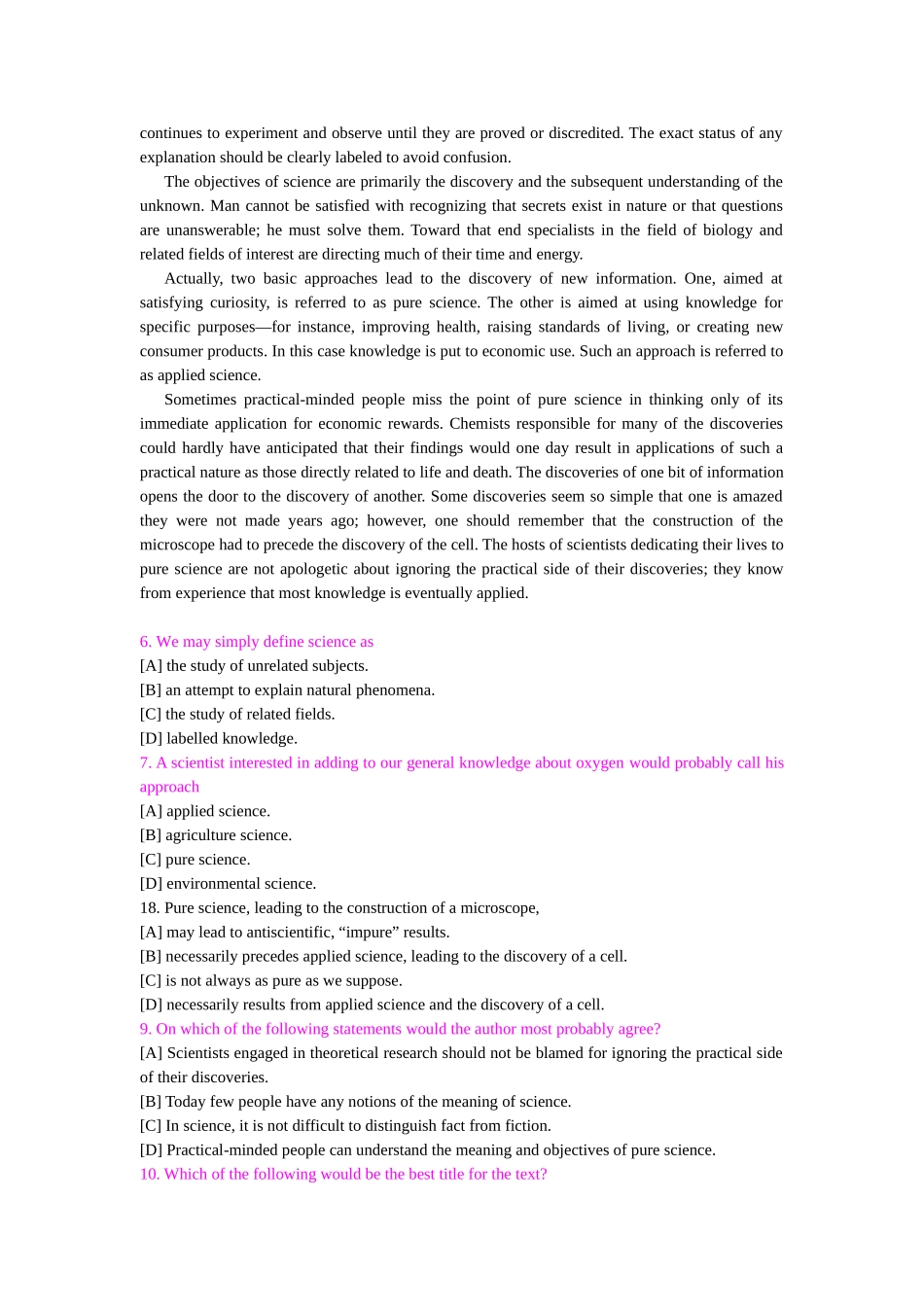 continues to experiment and observe until they are proved or discredited. The exact status of any explanation should be clearly labeled to avoid confusion.

The objectives of science are primarily the discovery and the subsequent understanding of the unknown. Man cannot be satisfied with recognizing that secrets exist in nature or that questions are unanswerable; he must solve them. Toward that end specialists in the field of biology and related fields of interest are directing much of their time and energy.

Actually, two basic approaches lead to the discovery of new information. One, aimed at satisfying curiosity, is referred to as pure science. The other is aimed at using knowledge for specific purposes—for instance, improving health, raising standards of living, or creating new consumer products. In this case knowledge is put to economic use. Such an approach is referred to as applied science.

Sometimes practical-minded people miss the point of pure science in thinking only of its immediate application for economic rewards. Chemists responsible for many of the discoveries could hardly have anticipated that their findings would one day result in applications of such a practical nature as those directly related to life and death. The discoveries of one bit of information opens the door to the discovery of another. Some discoveries seem so simple that one is amazed they were not made years ago; however, one should remember that the construction of the microscope had to precede the discovery of the cell. The hosts of scientists dedicating their lives to pure science are not apologetic about ignoring the practical side of their discoveries; they know from experience that most knowledge is eventually applied.

6. We may simply define science as
[A] the study of unrelated subjects.
[B] an attempt to explain natural phenomena.
[C] the study of related fields.
[D] labelled knowledge.
7. A scientist interested in adding to our general knowledge about oxygen would probably call his approach
[A] applied science.
[B] agriculture science.
[C] pure science.
[D] environmental science.
18. Pure science, leading to the construction of a microscope,
[A] may lead to antiscientific, "impure" results.
[B] necessarily precedes applied science, leading to the discovery of a cell.
[C] is not always as pure as we suppose.
[D] necessarily results from applied science and the discovery of a cell.
9. On which of the following statements would the author most probably agree?
[A] Scientists engaged in theoretical research should not be blamed for ignoring the practical side of their discoveries.
[B] Today few people have any notions of the meaning of science.
[C] In science, it is not difficult to distinguish fact from fiction.
[D] Practical-minded people can understand the meaning and objectives of pure science.
10. Which of the following would be the best title for the text?